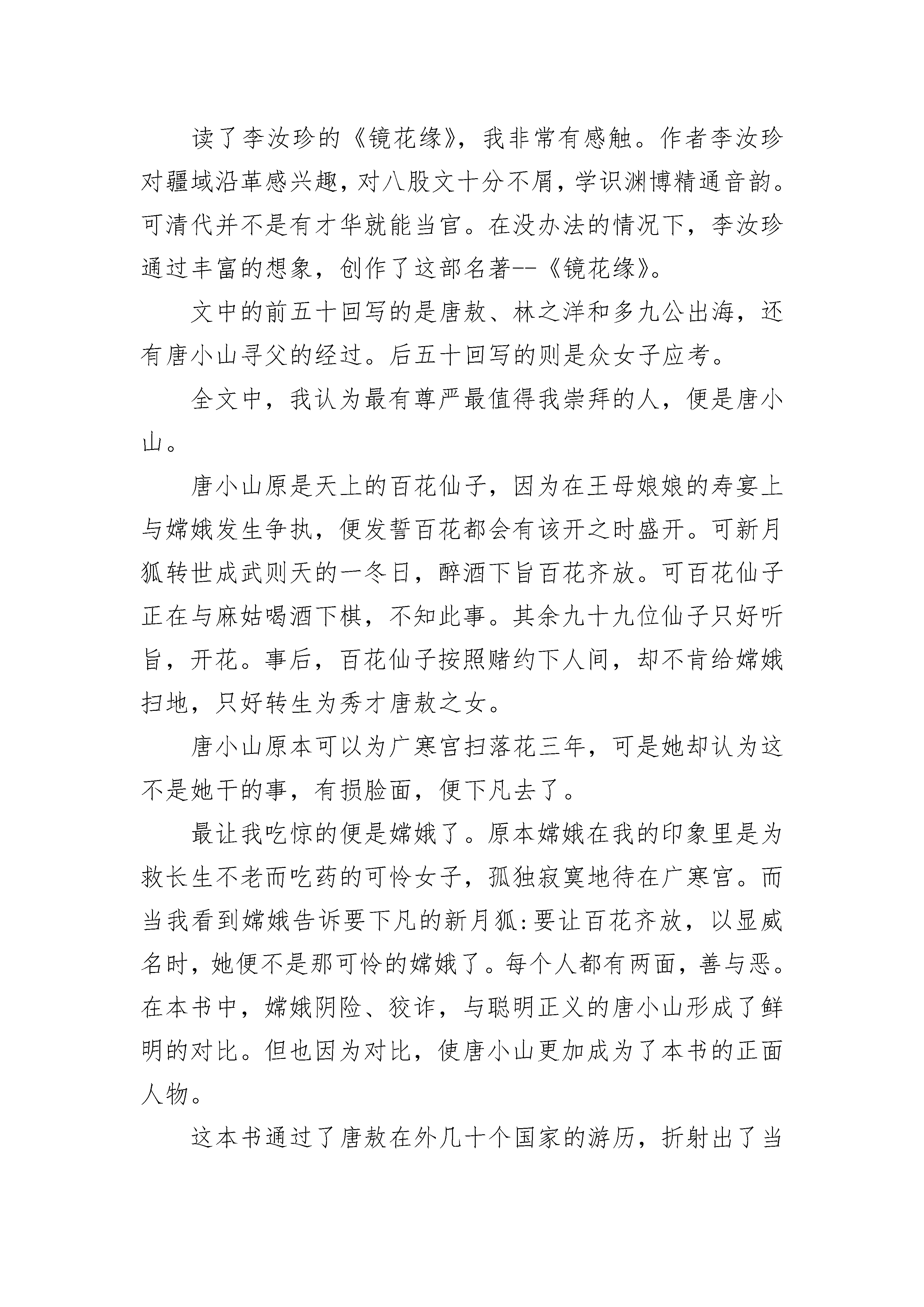 读了李汝珍的《镜花缘》，我非常有感触。作者李汝珍对疆域沿革感兴趣，对八股文十分不屑，学识渊博精通音韵。可清代并不是有才华就能当官。在没办法的情况下，李汝珍通过丰富的想象，创作了这部名著--《镜花缘》。

文中的前五十回写的是唐敖、林之洋和多九公出海，还有唐小山寻父的经过。后五十回写的则是众女子应考。

全文中，我认为最有尊严最值得我崇拜的人，便是唐小山。

唐小山原是天上的百花仙子，因为在王母娘娘的寿宴上与嫦娥发生争执，便发誓百花都会有该开之时盛开。可新月狐转世成武则天的一冬日，醉酒下旨百花齐放。可百花仙子正在与麻姑喝酒下棋，不知此事。其余九十九位仙子只好听旨，开花。事后，百花仙子按照赌约下人间，却不肯给嫦娥扫地，只好转生为秀才唐敖之女。

唐小山原本可以为广寒宫扫落花三年，可是她却认为这不是她干的事，有损脸面，便下凡去了。

最让我吃惊的便是嫦娥了。原本嫦娥在我的印象里是为救长生不老而吃药的可怜女子，孤独寂寞地待在广寒宫。而当我看到嫦娥告诉要下凡的新月狐:要让百花齐放，以显威名时，她便不是那可怜的嫦娥了。每个人都有两面，善与恶。在本书中，嫦娥阴险、狡诈，与聪明正义的唐小山形成了鲜明的对比。但也因为对比，使唐小山更加成为了本书的正面人物。

这本书通过了唐敖在外几十个国家的游历，折射出了当